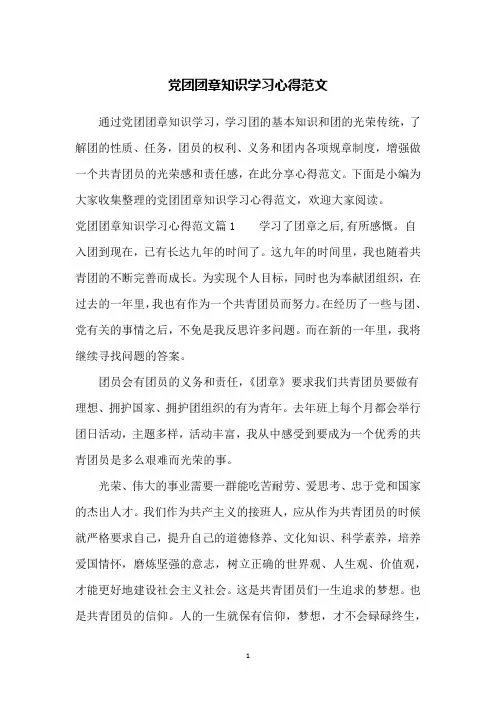 党团团章知识学习心得范文

通过党团团章知识学习，学习团的基本知识和团的光荣传统，了解团的性质、任务，团员的权利、义务和团内各项规章制度，增强做一个共青团员的光荣感和责任感，在此分享心得范文。下面是小编为大家收集整理的党团团章知识学习心得范文，欢迎大家阅读。

党团团章知识学习心得范文篇1　　学习了团章之后,有所感慨。自入团到现在，已有长达九年的时间了。这九年的时间里，我也随着共青团的不断完善而成长。为实现个人目标，同时也为奉献团组织，在过去的一年里，我也有作为一个共青团员而努力。在经历了一些与团、党有关的事情之后，不免是我反思许多问题。而在新的一年里，我将继续寻找问题的答案。

团员会有团员的义务和责任，《团章》要求我们共青团员要做有理想、拥护国家、拥护团组织的有为青年。去年班上每个月都会举行团日活动，主题多样，活动丰富，我从中感受到要成为一个优秀的共青团员是多么艰难而光荣的事。

光荣、伟大的事业需要一群能吃苦耐劳、爱思考、忠于党和国家的杰出人才。我们作为共产主义的接班人，应从作为共青团员的时候就严格要求自己，提升自己的道德修养、文化知识、科学素养，培养爱国情怀，磨炼坚强的意志，树立正确的世界观、人生观、价值观，才能更好地建设社会主义社会。这是共青团员们一生追求的梦想。也是共青团员的信仰。人的一生就保有信仰，梦想，才不会碌碌终生，

1